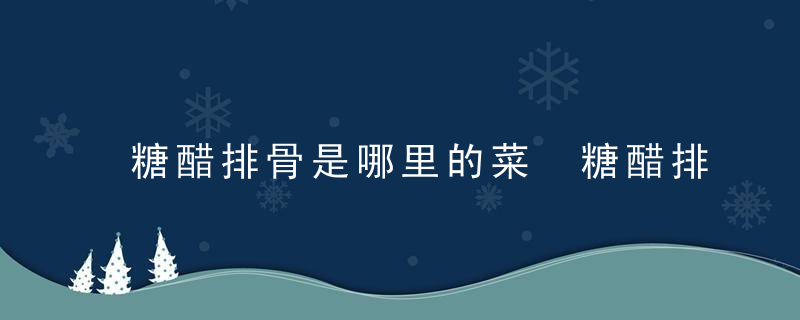 糖醋排骨是哪里的菜　糖醋排